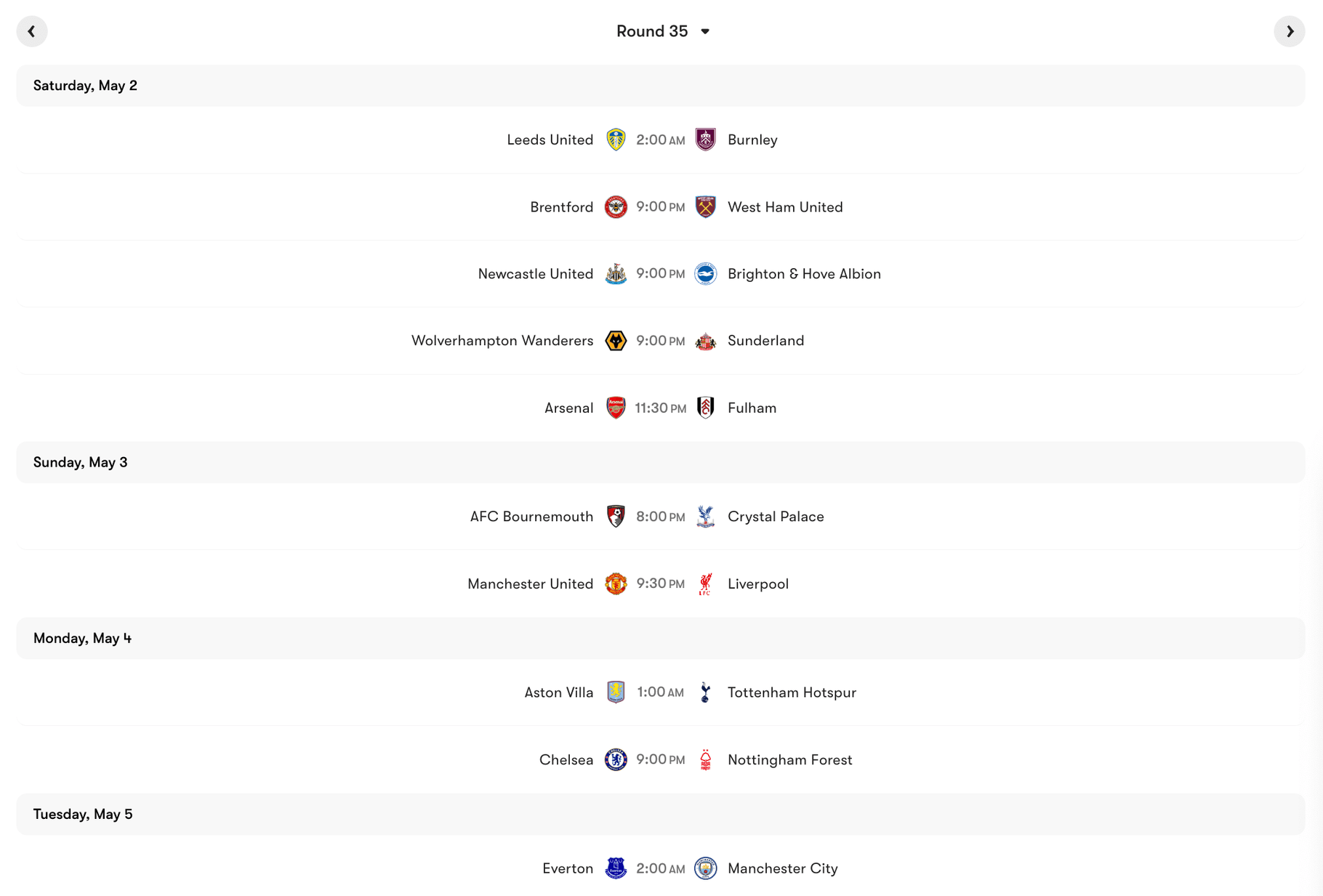 Round 35

Saturday, May 2

Leeds United 2:00 AM Burnley

Brentford 9:00 PM West Ham United

Newcastle United 9:00 PM Brighton & Hove Albion

Wolverhampton Wanderers 9:00 PM Sunderland

Arsenal 11:30 PM Fulham

Sunday, May 3

AFC Bournemouth 8:00 PM Crystal Palace

Manchester United 9:30 PM Liverpool

Monday, May 4

Aston Villa 1:00 AM Tottenham Hotspur

Chelsea 9:00 PM Nottingham Forest

Tuesday, May 5

Everton 2:00 AM Manchester City